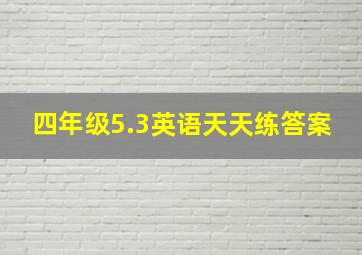 四年级5.3英语天天练答案